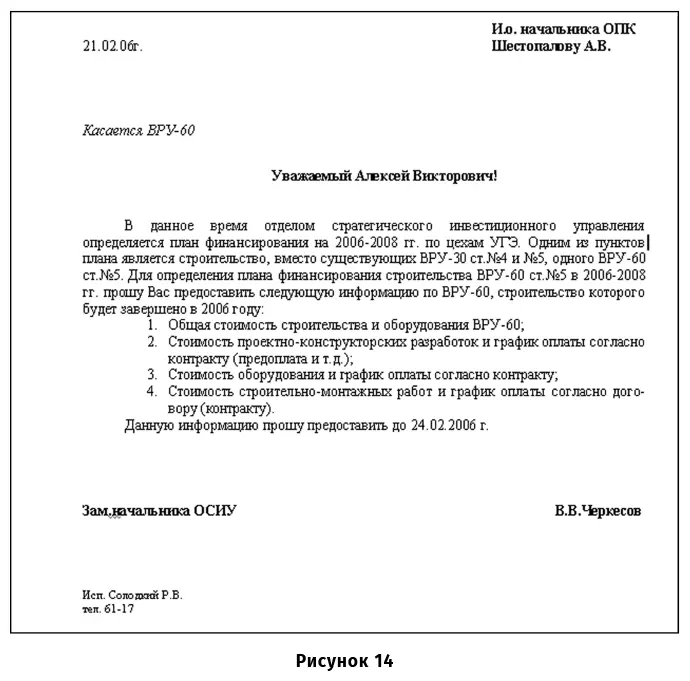 И.о. начальника ОПК
Шестопалову А.В.

21.02.06г.

Касается ВРУ-60

Уважаемый Алексей Викторович!

В данное время отделом стратегического инвестиционного управления определяется план финансирования на 2006-2008 гг. по цехам УГЭ. Одним из пунктов плана является строительство, вместо существующих ВРУ-30 ст.№4 и №5, одного ВРУ-60 ст.№5. Для определения плана финансирования строительства ВРУ-60 ст.№5 в 2006-2008 гг. прошу Вас предоставить следующую информацию по ВРУ-60, строительство которого будет завершено в 2006 году:
1. Общая стоимость строительства и оборудования ВРУ-60;
2. Стоимость проектно-конструкторских разработок и график оплаты согласно контракту (предоплата и т.д.);
3. Стоимость оборудования и график оплаты согласно контракту;
4. Стоимость строительно-монтажных работ и график оплаты согласно договору (контракту).
Данную информацию прошу предоставить до 24.02.2006 г.

Зам.начальника ОСИУ

В.В.Черкесов

Исп. Солодкий Р.В.
тел. 61-17

Рисунок 14